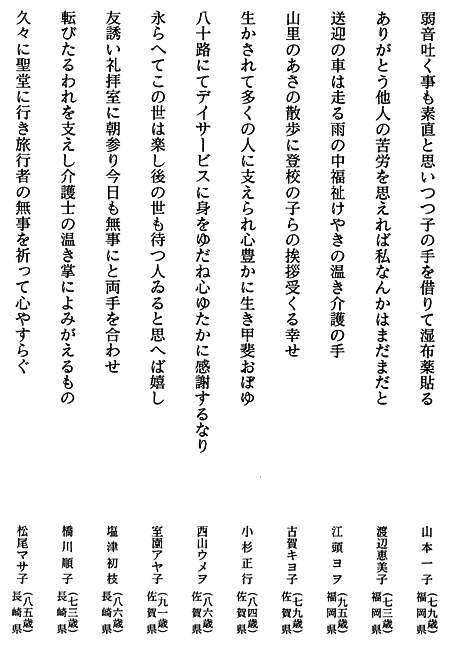 弱音吐く事も素直と思いつつ子の手を借りて湿布薬貼る

山本一子（七九歳）福岡県

ありがとう他人の苦労を思えれば私なんかはまだまだと

渡辺恵美子（七三歳）福岡県

送迎の車は走る雨の中福祉けやきの温き介護の手

江頭ヨヲ（九五歳）福岡県

山里のあさの散歩に登校の子らの挨拶受くる幸せ

古賀キヨ子（七九歳）佐賀県

生かされて多くの人に支えられ心豊かに生き甲斐おぼゆ

小杉正行（八四歳）佐賀県

八十路にてデイサービスに身をゆだね心ゆたかに感謝するなり

西山ウメヲ（八六歳）佐賀県

永らへてこの世は楽し後の世も待つ人ゐると思へば嬉し

室園アヤ子（九一歳）佐賀県

友誘い礼拝室に朝参り今日も無事にと両手を合わせ

塩津初枝（八六歳）長崎県

転びたるわれを支えし介護士の温き掌によみがえるもの

橋川順子（七三歳）長崎県

久々に聖堂に行き旅行者の無事を祈って心やすらぐ

松尾マサ子（八五歳）長崎県